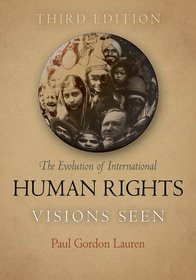 THIRD EDITION

The Evolution of International
HUMAN RIGHTS
VISIONS SEEN

Paul Gordon Lauren